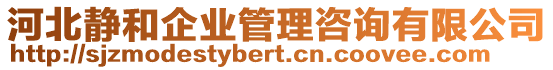 河北静和企业管理咨询有限公司
http://sjzmodestybert.cn.coovee.com